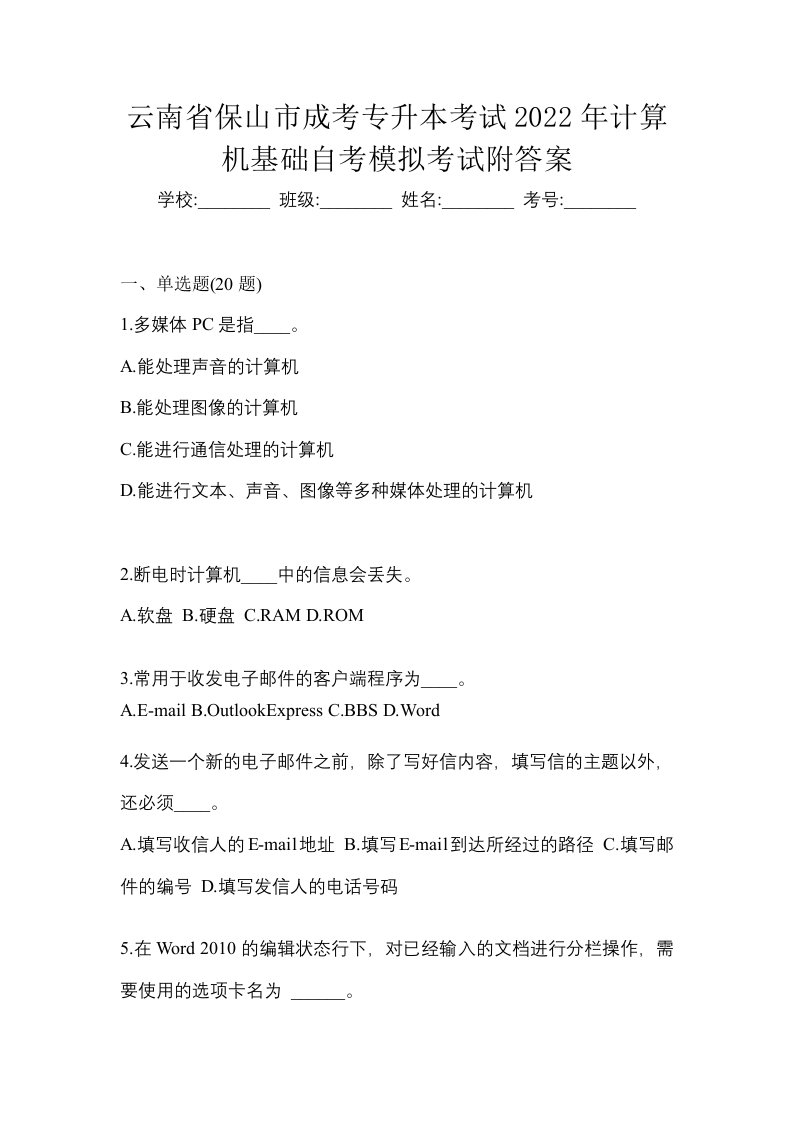 云南省保山市成考专升本考试2022年计算机基础自考模拟考试附答案

学校:________ 班级:________ 姓名:________ 考号:________

一、单选题(20 题)

1.多媒体 PC 是指____。

A.能处理声音的计算机

B.能处理图像的计算机

C.能进行通信处理的计算机

D.能进行文本、声音、图像等多种媒体处理的计算机

2.断电时计算机____中的信息会丢失。

A.软盘 B.硬盘 C.RAM D.ROM

3.常用于收发电子邮件的客户端程序为____。

A.E-mail B.OutlookExpress C.BBS D.Word

4.发送一个新的电子邮件之前，除了写好信内容，填写信的主题以外，还必须____。

A.填写收信人的E-mail地址 B.填写E-mail到达所经过的路径 C.填写邮件的编号 D.填写发信人的电话号码

5.在 Word 2010 的编辑状态行下，对已经输入的文档进行分栏操作，需要使用的选项卡名为 ______。